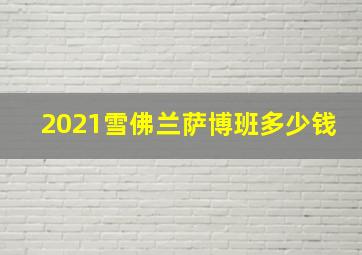 2021雪佛兰萨博班多少钱